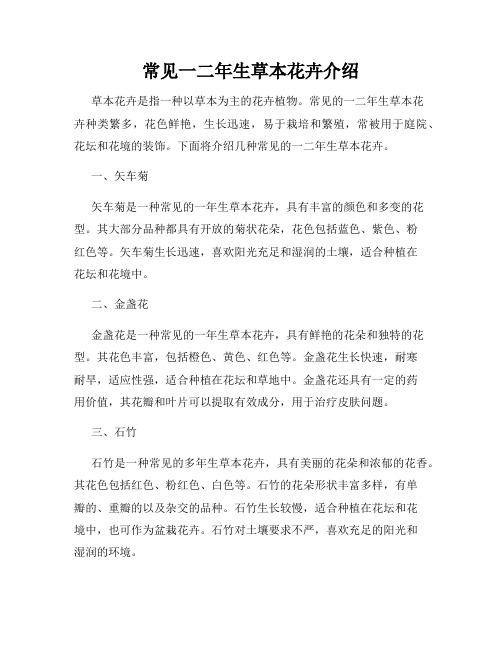 常见一二年生草本花卉介绍

草本花卉是指一种以草本为主的花卉植物。常见的一二年生草本花卉种类繁多，花色鲜艳，生长迅速，易于栽培和繁殖，常被用于庭院、花坛和花境的装饰。下面将介绍几种常见的一二年生草本花卉。

一、矢车菊

矢车菊是一种常见的一年生草本花卉，具有丰富的颜色和多变的花型。其大部分品种都具有开放的菊状花朵，花色包括蓝色、紫色、粉红色等。矢车菊生长迅速，喜欢阳光充足和湿润的土壤，适合种植在花坛和花境中。

二、金盏花

金盏花是一种常见的一年生草本花卉，具有鲜艳的花朵和独特的花型。其花色丰富，包括橙色、黄色、红色等。金盏花生长快速，耐寒耐旱，适应性强，适合种植在花坛和草地中。金盏花还具有一定的药用价值，其花瓣和叶片可以提取有效成分，用于治疗皮肤问题。

三、石竹

石竹是一种常见的多年生草本花卉，具有美丽的花朵和浓郁的花香。其花色包括红色、粉红色、白色等。石竹的花朵形状丰富多样，有单瓣的、重瓣的以及杂交的品种。石竹生长较慢，适合种植在花坛和花境中，也可作为盆栽花卉。石竹对土壤要求不严，喜欢充足的阳光和湿润的环境。